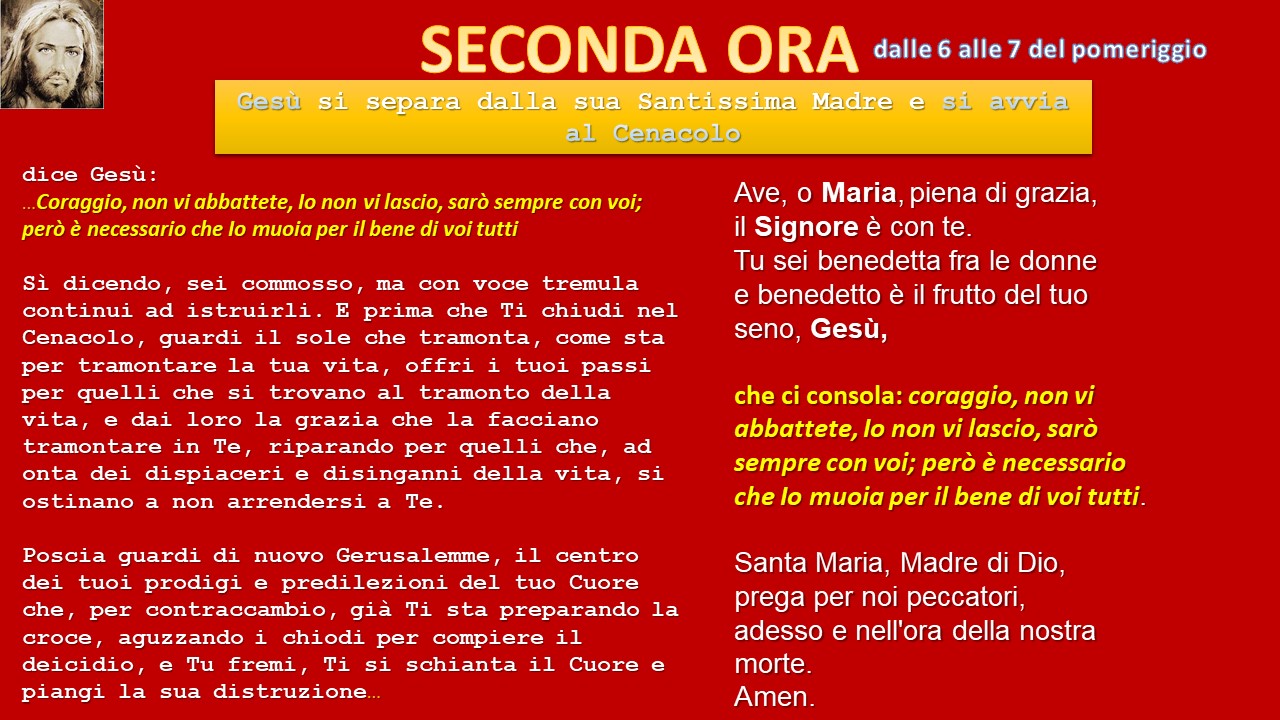 SECONDA ORA dalle 6 alle 7 del pomeriggio

Gesù si separa dalla sua Santissima Madre e si avvia al Cenacolo

dice Gesù:
…Coraggio, non vi abbattete, Io non vi lascio, sarò sempre con voi; però è necessario che Io muoia per il bene di voi tutti

Sì dicendo, sei commosso, ma con voce tremula continui ad istruirli. E prima che Ti chiudi nel Cenacolo, guardi il sole che tramonta, come sta per tramontare la tua vita, offri i tuoi passi per quelli che si trovano al tramonto della vita, e dai loro la grazia che la facciano tramontare in Te, riparando per quelli che, ad onta dei dispiaceri e disinganni della vita, si ostinano a non arrendersi a Te.

Poscia guardi di nuovo Gerusalemme, il centro dei tuoi prodigi e predilezioni del tuo Cuore che, per contraccambio, già Ti sta preparando la croce, aguzzando i chiodi per compiere il deicidio, e Tu fremi, Ti si schianta il Cuore e piangi la sua distruzione…

Ave, o Maria, piena di grazia, il Signore è con te. Tu sei benedetta fra le donne e benedetto è il frutto del tuo seno, Gesù,

che ci consola: coraggio, non vi abbattete, Io non vi lascio, sarò sempre con voi; però è necessario che Io muoia per il bene di voi tutti.

Santa Maria, Madre di Dio, prega per noi peccatori, adesso e nell'ora della nostra morte.
Amen.